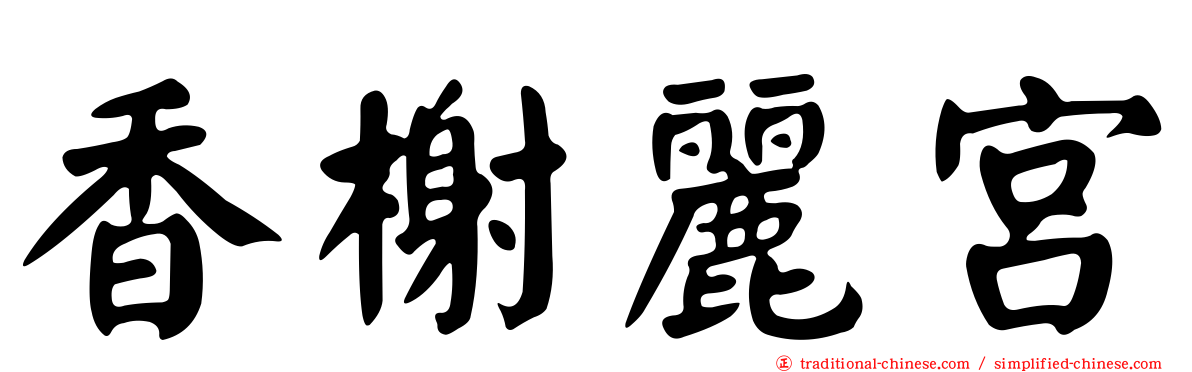 香榭麗宮

正 traditional-chinese.com / simplified-chinese.com